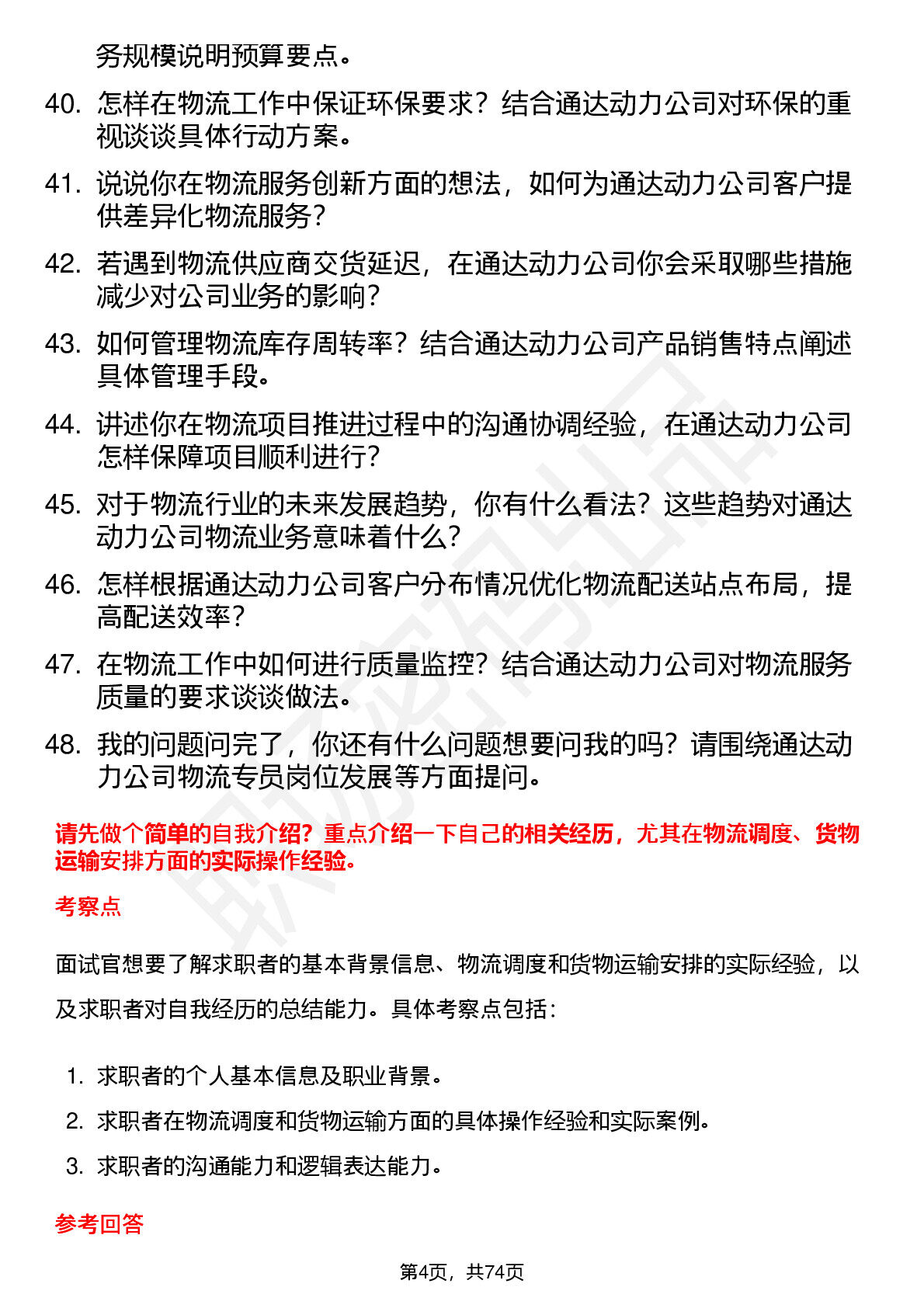 务规模说明预算要点。

40. 怎样在物流工作中保证环保要求？结合通达动力公司对环保的重视谈谈具体行动方案。

41. 说说你在物流服务创新方面的想法，如何为通达动力公司客户提供差异化物流服务？

42. 若遇到物流供应商交货延迟，在通达动力公司你会采取哪些措施减少对公司业务的影响？

43. 如何管理物流库存周转率？结合通达动力公司产品销售特点阐述具体管理手段。

44. 讲述你在物流项目推进过程中的沟通协调经验，在通达动力公司怎样保障项目顺利进行？

45. 对于物流行业的未来发展趋势，你有什么看法？这些趋势对通达动力公司物流业务意味着什么？

46. 怎样根据通达动力公司客户分布情况优化物流配送站点布局，提高配送效率？

47. 在物流工作中如何进行质量监控？结合通达动力公司对物流服务质量的要求谈谈做法。

48. 我的问题问完了，你还有什么问题想要问我的吗？请围绕通达动力公司物流专员岗位发展等方面提问。

请先做个简单的自我介绍？重点介绍一下自己的相关经历，尤其在物流调度、货物运输安排方面的实际操作经验。

考察点

面试官想要了解求职者的基本背景信息、物流调度和货物运输安排的实际经验，以及求职者对自我经历的总结能力。具体考察点包括：

1. 求职者的个人基本信息及职业背景。
2. 求职者在物流调度和货物运输方面的具体操作经验和实际案例。
3. 求职者的沟通能力和逻辑表达能力。

参考回答

第4页，共74页